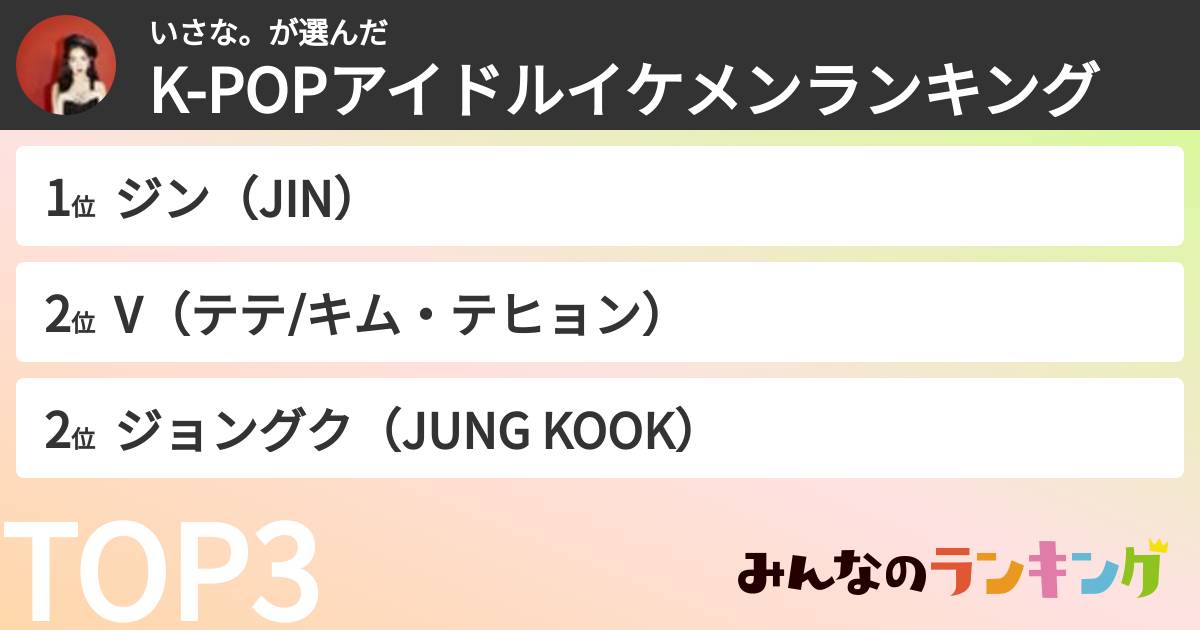 いさな。が選んだ
K-POPアイドルイケメンランキング

1位 ジン（JIN）

2位 V（テテ/キム・テヒョン）

2位 ジョングク（JUNG KOOK）

TOP3

みんなのランキング